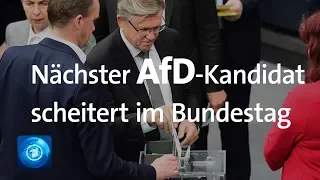 Nächster AfD-Kandidat scheitert im Bundestag